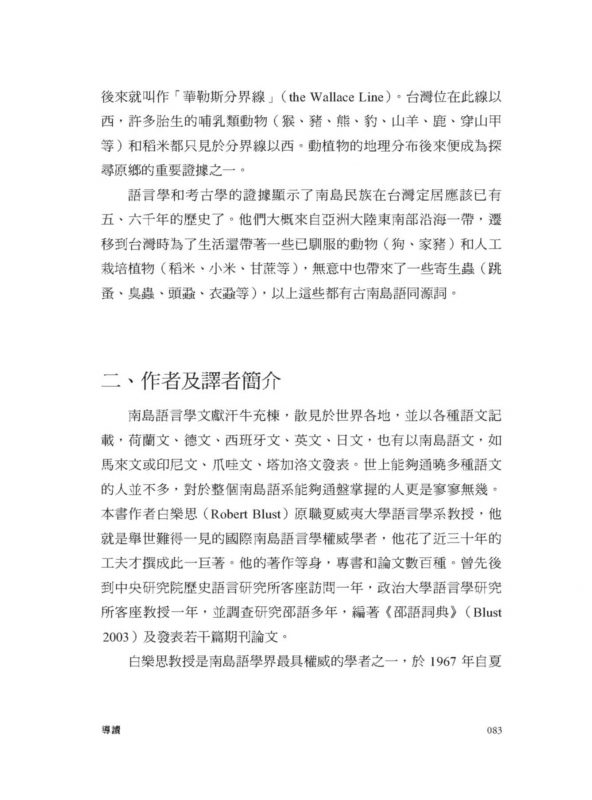 後來就叫作「華勒斯分界線」（the Wallace Line）。台灣位在此線以西，許多胎生的哺乳類動物（猴、豬、熊、豹、山羊、鹿、穿山甲等）和稻米都只見於分界線以西。動植物的地理分布後來便成為探尋原鄉的重要證據之一。

語言學和考古學的證據顯示了南島民族在台灣定居應該已有五、六千年的歷史了。他們大概來自亞洲大陸東南部沿海一帶，遷移到台灣時為了生活還帶著一些已馴服的動物（狗、家豬）和人工栽培植物（稻米、小米、甘蔗等），無意中也帶來了一些寄生蟲（跳蚤、臭蟲、頭蝨、衣蝨等），以上這些都有古南島語同源詞。

二、作者及譯者簡介

南島語言學文獻汗牛充棟，散見於世界各地，並以各種語文記載，荷蘭文、德文、西班牙文、英文、日文，也有以南島語文，如馬來文或印尼文、爪哇文、塔加洛文發表。世上能夠通曉多種語文的人並不多，對於整個南島語系能夠通盤掌握的人更是寥寥無幾。本書作者白樂思（Robert Blust）原職夏威夷大學語言學系教授，他就是舉世難得一見的國際南島語言學權威學者，他花了近三十年的工夫才撰成此一巨著。他的著作等身，專書和論文數百種。曾先後到中央研究院歷史語言研究所客座訪問一年，政治大學語言學研究所客座教授一年，並調查研究邵語多年，編著《邵語詞典》（Blust 2003）及發表若干篇期刊論文。

白樂思教授是南島語學界最具權威的學者之一，於 1967 年自夏

導讀

083